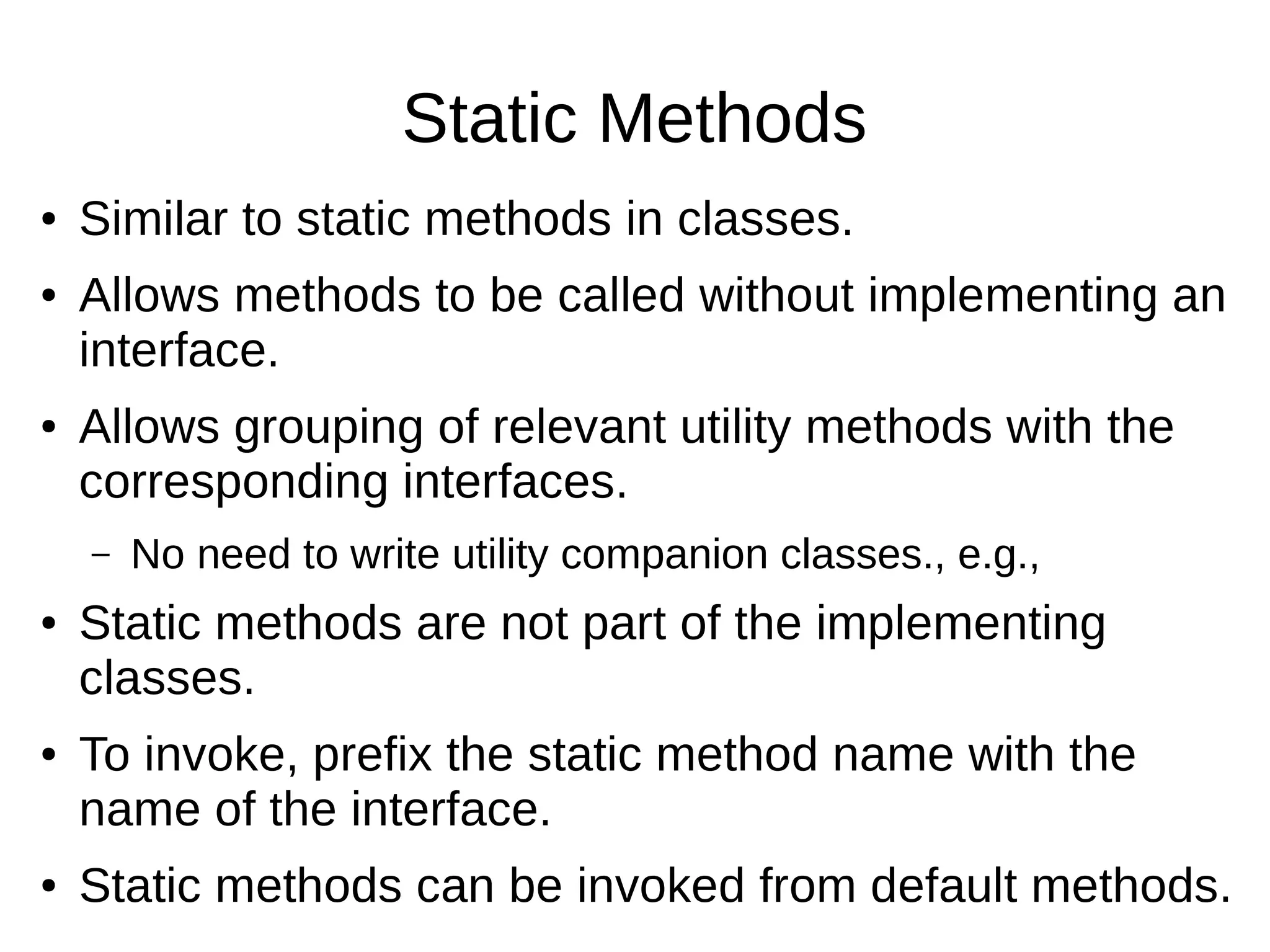 Static Methods

• Similar to static methods in classes.

• Allows methods to be called without implementing an interface.

• Allows grouping of relevant utility methods with the corresponding interfaces.

– No need to write utility companion classes., e.g.,

• Static methods are not part of the implementing classes.

• To invoke, prefix the static method name with the name of the interface.

• Static methods can be invoked from default methods.